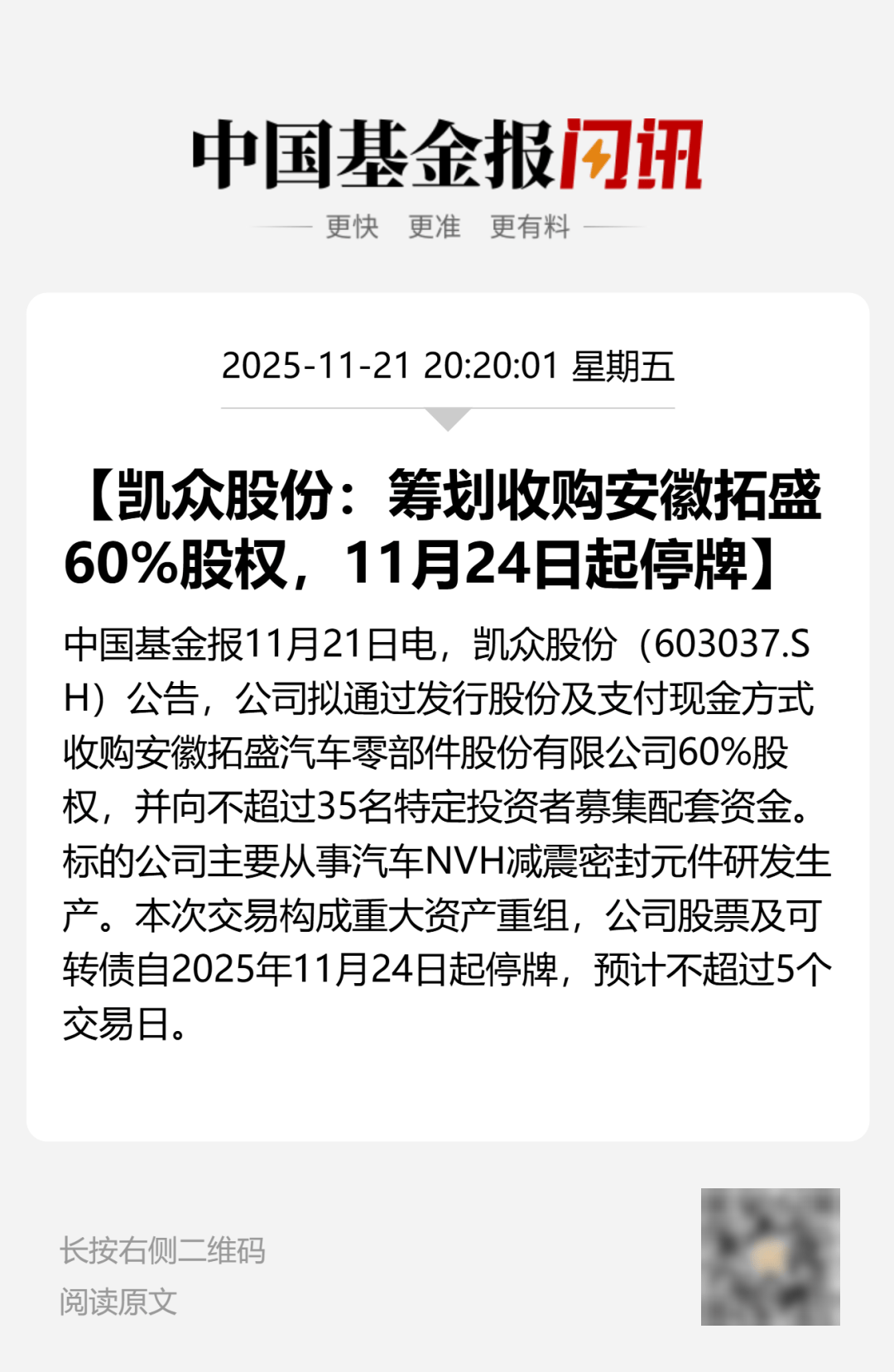 中国基金报闪讯

更快 更准 更有料

2025-11-21 20:20:01 星期五

【凯众股份：筹划收购安徽拓盛60%股权，11月24日起停牌】

中国基金报11月21日电，凯众股份（603037.SH）公告，公司拟通过发行股份及支付现金方式收购安徽拓盛汽车零部件股份有限公司60%股权，并向不超过35名特定投资者募集配套资金。标的公司主要从事汽车NVH减震密封元件研发生产。本次交易构成重大资产重组，公司股票及可转债自2025年11月24日起停牌，预计不超过5个交易日。

长按右侧二维码
阅读原文